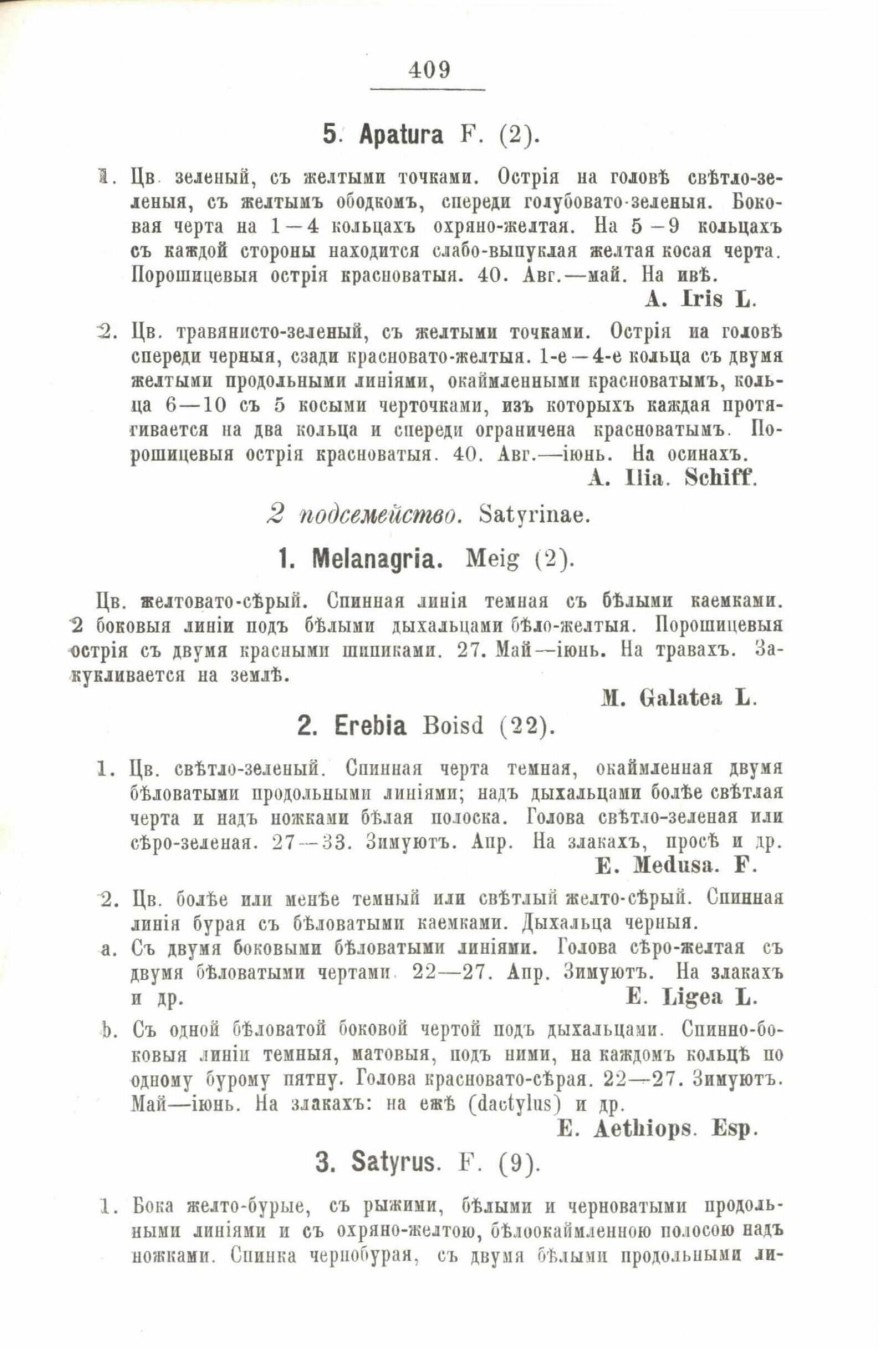 409

5. Apatura F. (2).

1. Цв. зеленый, съ желтыми точками. Острія на головѣ свѣтло-зеленыя, съ желтымъ ободкомъ, спереди голубовато-зеленыя. Боковая черта на 1—4 кольцахъ охряно-желтая. На 5—9 кольцахъ съ каждой стороны находится слабо-выпуклая желтая косая черта. Порошицевыя острія красноватыя. 40. Авг.—май. На ивѣ.
A. Iris L.

2. Цв. травянисто-зеленый, съ желтыми точками. Острія на головѣ спереди черныя, сзади красновато-желтыя. 1-е—4-е кольца съ двумя желтыми продольными линіями, окаймленными красноватымъ, кольца 6—10 съ 5 косыми черточками, изъ которыхъ каждая протягивается на два кольца и спереди ограничена красноватымъ. Порошицевыя острія красноватыя. 40. Авг.—іюнь. На осинахъ.
A. Ilia. Schiff.

2 подсемейство. Satyrinae.

1. Melanagria. Meig (2).

Цв. желтовато-сѣрый. Спинная линія темная съ бѣлыми каемками. 2 боковыя линіи подъ бѣлыми дыхальцами бѣло-желтыя. Порошицевыя острія съ двумя красными шипиками. 27. Май—іюнь. На травахъ. Закукливается на землѣ.
M. Galatea L.

2. Erebia Boisd (22).

1. Цв. свѣтло-зеленый. Спинная черта темная, окаймленная двумя бѣловатыми продольными линіями; надъ дыхальцами болѣе свѣтлая черта и надъ ножками бѣлая полоска. Голова свѣтло-зеленая или сѣро-зеленая. 27—33. Зимуютъ. Апр. На злакахъ, просѣ и др.
E. Medusa. F.

2. Цв. болѣе или менѣе темный или свѣтлый желто-сѣрый. Спинная линія бурая съ бѣловатыми каемками. Дыхальца черныя.

a. Съ двумя боковыми бѣловатыми линіями. Голова сѣро-желтая съ двумя бѣловатыми чертами. 22—27. Апр. Зимуютъ. На злакахъ и др.
E. Ligea L.

b. Съ одной бѣловатой боковой чертой подъ дыхальцами. Спинно-боковыя линіи темныя, матовыя, подъ ними, на каждомъ кольцѣ по одному бурому пятну. Голова красновато-сѣрая. 22—27. Зимуютъ. Май—іюнь. На злакахъ: на ежѣ (dactylus) и др.
E. Aethiops. Esp.

3. Satyrus. F. (9).

1. Бока желто-бурые, съ рыжими, бѣлыми и черноватыми продольными линіями и съ охряно-желтою, бѣлоокаймленною полосою надъ ножками. Спинка чернобурая, съ двумя бѣлыми продольными ли-